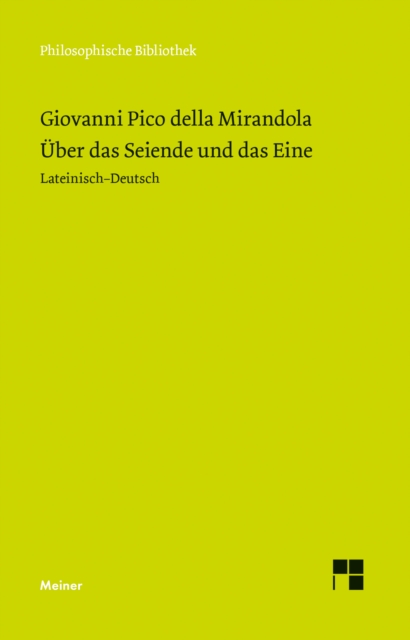 Philosophische Bibliothek

Giovanni Pico della Mirandola
Über das Seiende und das Eine

Lateinisch–Deutsch

Meiner